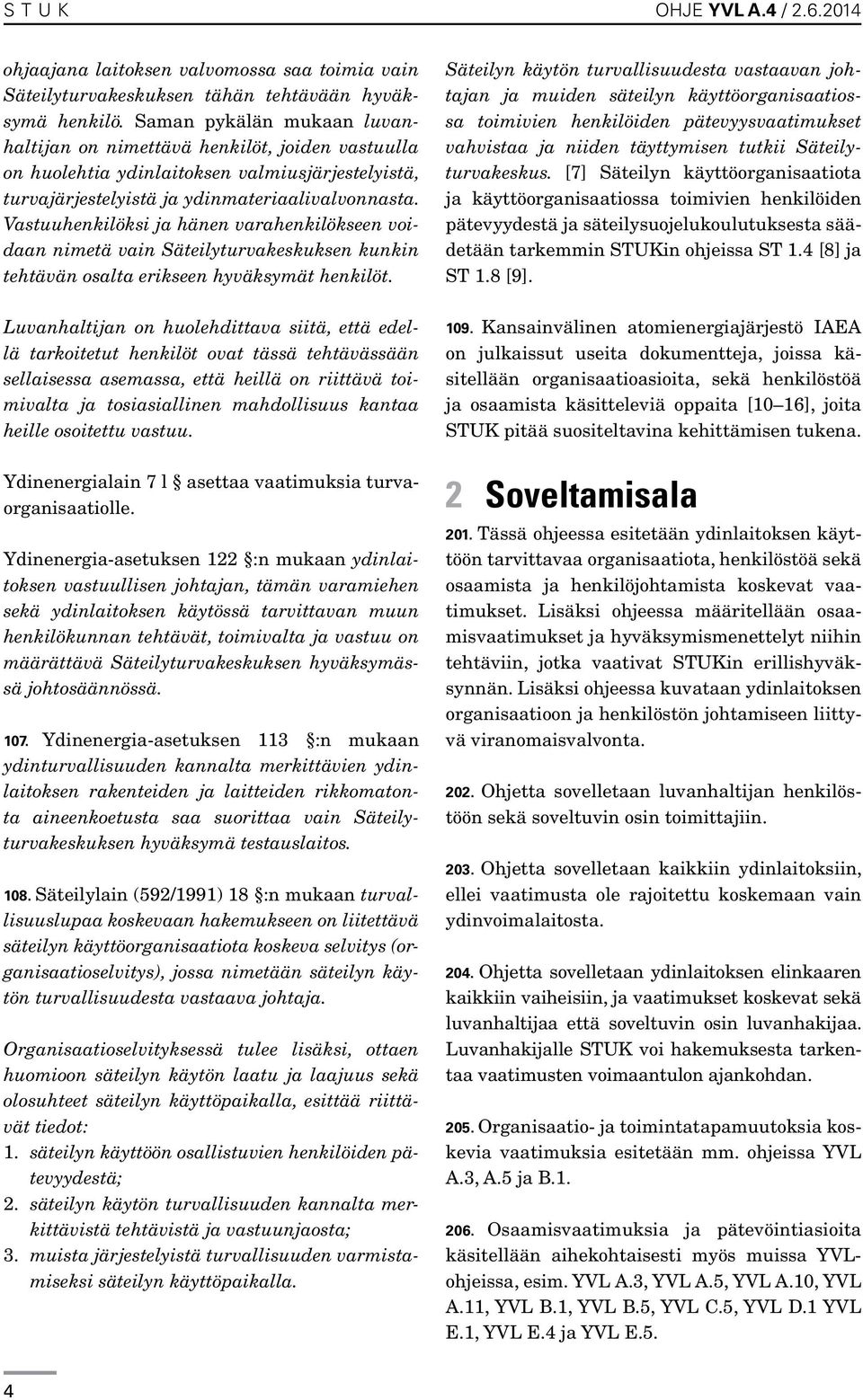 S T U K

OHJE YVL A.4 / 2.6.2014

ohjaajana laitoksen valvomossa saa toimia vain Säteilyturvakeskuksen tähän tehtävään hyväksymä henkilö. Saman pykälän mukaan luvanhaltijan on nimettävä henkilöt, joiden vastuulla on huolehtia ydinlaitoksen valmiusjärjestelyistä, turvajärjestelyistä ja ydinmateriaalivalvonnasta. Vastuuhenkilöksi ja hänen varahenkilökseen voidaan nimetä vain Säteilyturvakeskuksen kunkin tehtävän osalta erikseen hyväksymät henkilöt.

Luvanhaltijan on huolehdittava siitä, että edellä tarkoitetut henkilöt ovat tässä tehtävässään sellaisessa asemassa, että heillä on riittävä toimivalta ja tosiasiallinen mahdollisuus kantaa heille osoitettu vastuu.

Ydinenergialain 7 l § asettaa vaatimuksia turvaorganisaatiolle.

Ydinenergia-asetuksen 122 §:n mukaan ydinlaitoksen vastuullisen johtajan, tämän varamiehen sekä ydinlaitoksen käytössä tarvittavan muun henkilökunnan tehtävät, toimivalta ja vastuu on määrättävä Säteilyturvakeskuksen hyväksymässä johtosäännössä.

107. Ydinenergia-asetuksen 113 §:n mukaan ydinturvallisuuden kannalta merkittävien ydinlaitoksen rakenteiden ja laitteiden rikkomatonta aineenkoetusta saa suorittaa vain Säteilyturvakeskuksen hyväksymä testauslaitos.

108. Säteilylain (592/1991) 18 §:n mukaan turvallisuuslupaa koskevaan hakemukseen on liitettävä säteilyn käyttöorganisaatiota koskeva selvitys (organisaatioselvitys), jossa nimetään säteilyn käytön turvallisuudesta vastaava johtaja.

Organisaatioselvityksessä tulee lisäksi, ottaen huomioon säteilyn käytön laatu ja laajuus sekä olosuhteet säteilyn käyttöpaikalla, esittää riittävät tiedot:
1. säteilyn käyttöön osallistuvien henkilöiden pätevyydestä;
2. säteilyn käytön turvallisuuden kannalta merkittävistä tehtävistä ja vastuunjaosta;
3. muista järjestelyistä turvallisuuden varmistamiseksi säteilyn käyttöpaikalla.

Säteilyn käytön turvallisuudesta vastaavan johtajan ja muiden säteilyn käyttöorganisaatiossa toimivien henkilöiden pätevyysvaatimukset vahvistaa ja niiden täyttymisen tutkii Säteilyturvakeskus. [7] Säteilyn käyttöorganisaatiota ja käyttöorganisaatiossa toimivien henkilöiden pätevyydestä ja säteilysuojelukoulutuksesta säädetään tarkemmin STUKin ohjeissa ST 1.4 [8] ja ST 1.8 [9].

109. Kansainvälinen atomienergiajärjestö IAEA on julkaissut useita dokumentteja, joissa käsitellään organisaatioasioita, sekä henkilöstöä ja osaamista käsitteleviä oppaita [10–16], joita STUK pitää suositeltavina kehittämisen tukena.

2 Soveltamisala

201. Tässä ohjeessa esitetään ydinlaitoksen käyttöön tarvittavaa organisaatiota, henkilöstöä sekä osaamista ja henkilöjohtamista koskevat vaatimukset. Lisäksi ohjeessa määritellään osaamisvaatimukset ja hyväksymismenettelyt niihin tehtäviin, jotka vaativat STUKin erillishyväksynnän. Lisäksi ohjeessa kuvataan ydinlaitoksen organisaatioon ja henkilöstön johtamiseen liittyvä viranomaisvalvonta.

202. Ohjetta sovelletaan luvanhaltijan henkilöstöön sekä soveltuvin osin toimittajiin.

203. Ohjetta sovelletaan kaikkiin ydinlaitoksiin, ellei vaatimusta ole rajoitettu koskemaan vain ydinvoimalaitosta.

204. Ohjetta sovelletaan ydinlaitoksen elinkaaren kaikkiin vaiheisiin, ja vaatimukset koskevat sekä luvanhaltijaa että soveltuvin osin luvanhakijaa. Luvanhakijalle STUK voi hakemuksesta tarkentaa vaatimusten voimaantulon ajankohdan.

205. Organisaatio- ja toimintatapamuutoksia koskevia vaatimuksia esitetään mm. ohjeissa YVL A.3, A.5 ja B.1.

206. Osaamisvaatimuksia ja pätevöintiasioita käsitellään aihekohtaisesti myös muissa YVL-ohjeissa, esim. YVL A.3, YVL A.5, YVL A.10, YVL A.11, YVL B.1, YVL B.5, YVL C.5, YVL D.1 YVL E.1, YVL E.4 ja YVL E.5.

4